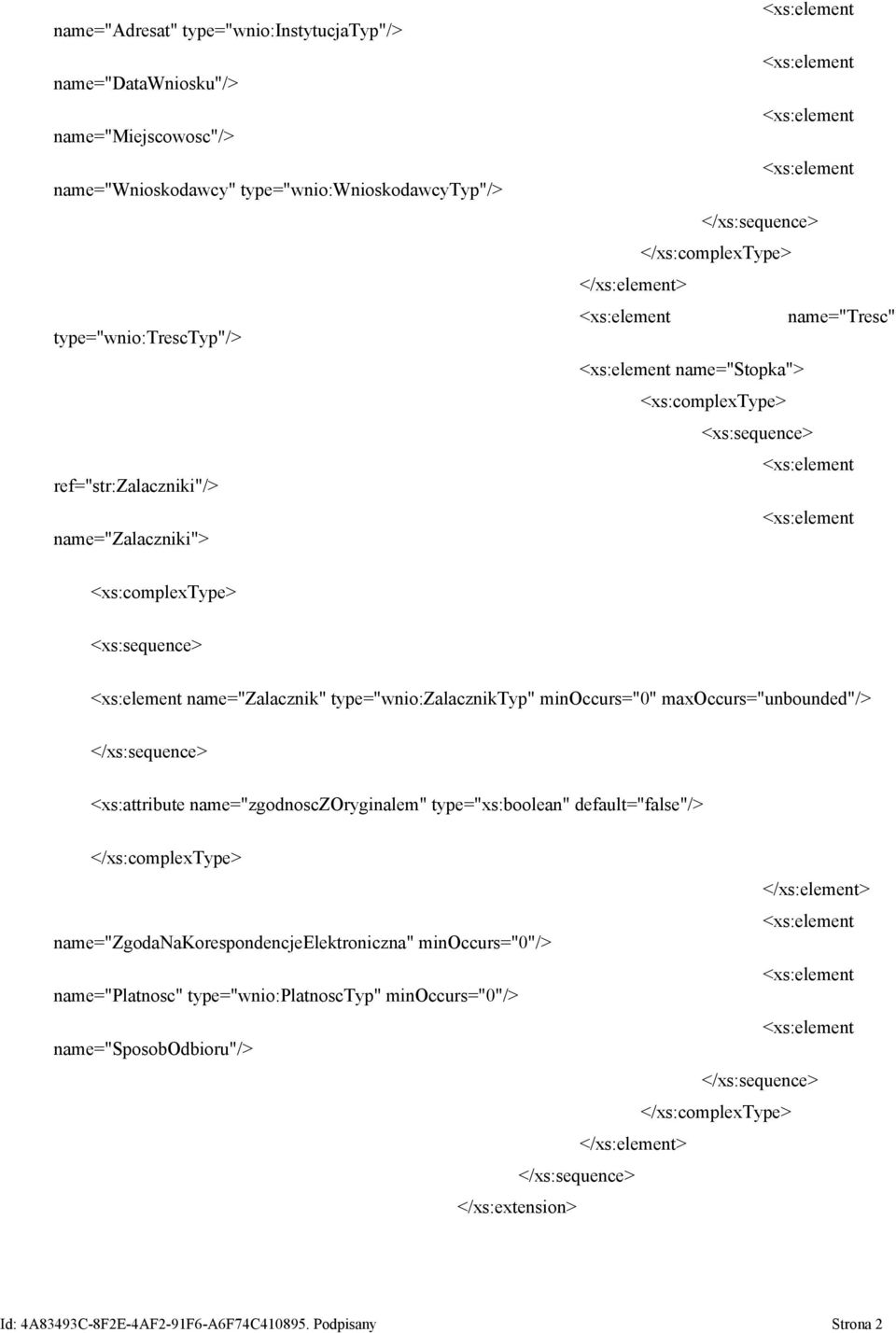 <xs:element

name="Adresat" type="wnio:InstytucjaTyp"/>

<xs:element

name="DataWniosku"/>

<xs:element

name="Miejscowosc"/>

<xs:element

name="Wnioskodawcy" type="wnio:WnioskodawcyTyp"/>

</xs:sequence>

</xs:complexType>

</xs:element>

<xs:element name="Tresc"

type="wnio:TrescTyp"/>

<xs:element name="Stopka">

<xs:complexType>

<xs:sequence>

<xs:element

ref="str:Zalaczniki"/>

<xs:element

name="Zalaczniki">

<xs:complexType>

<xs:sequence>

<xs:element name="Zalacznik" type="wnio:ZalacznikTyp" minOccurs="0" maxOccurs="unbounded"/>

</xs:sequence>

<xs:attribute name="zgodnoscZOryginalem" type="xs:boolean" default="false"/>

</xs:complexType>

</xs:element>

<xs:element

name="ZgodaNaKorespondencjeElektroniczna" minOccurs="0"/>

<xs:element

name="Platnosc" type="wnio:PlatnoscTyp" minOccurs="0"/>

<xs:element

name="SposobOdbioru"/>

</xs:sequence>

</xs:complexType>

</xs:element>

</xs:sequence>

</xs:extension>

Id: 4A83493C-8F2E-4AF2-91F6-A6F74C410895. Podpisany

Strona 2